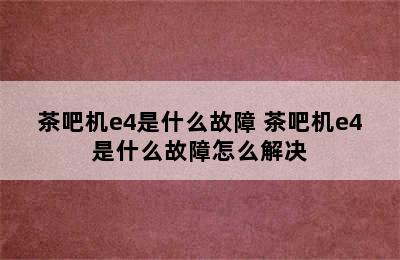 茶吧机e4是什么故障 茶吧机e4是什么故障怎么解决